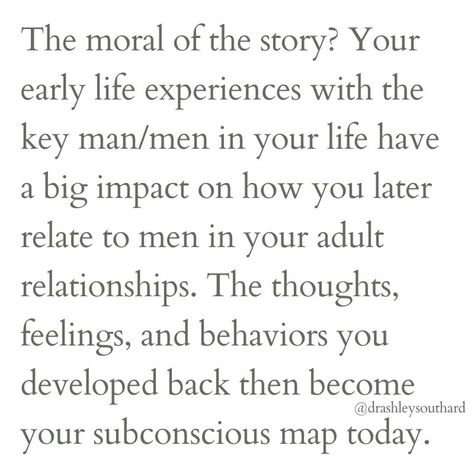 The moral of the story? Your early life experiences with the key man/men in your life have a big impact on how you later relate to men in your adult relationships. The thoughts, feelings, and behaviors you developed back then become your subconscious map today.

@drashleysouthard